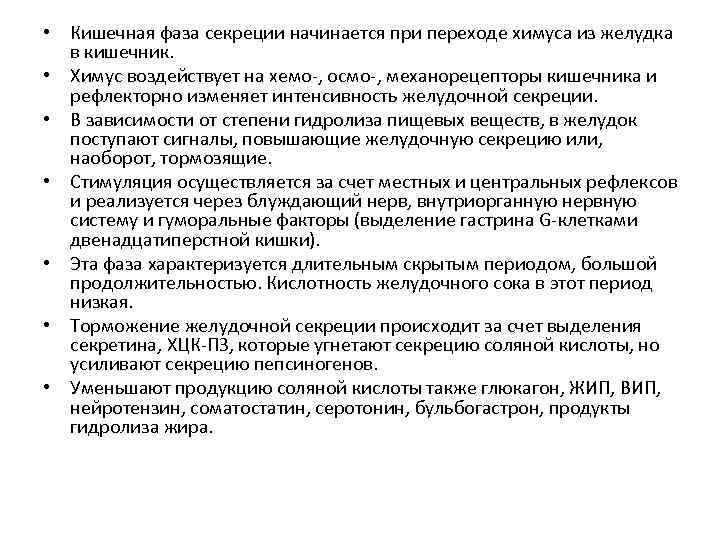 • Кишечная фаза секреции начинается при переходе химуса из желудка в кишечник.
• Химус воздействует на хемо-, осмо-, механорецепторы кишечника и рефлекторно изменяет интенсивность желудочной секреции.
• В зависимости от степени гидролиза пищевых веществ, в желудок поступают сигналы, повышающие желудочную секрецию или, наоборот, тормозящие.
• Стимуляция осуществляется за счет местных и центральных рефлексов и реализуется через блуждающий нерв, внутриорганную нервную систему и гуморальные факторы (выделение гастрина G-клетками двенадцатиперстной кишки).
• Эта фаза характеризуется длительным скрытым периодом, большой продолжительностью. Кислотность желудочного сока в этот период низкая.
• Торможение желудочной секреции происходит за счет выделения секретина, ХЦК-ПЗ, которые угнетают секрецию соляной кислоты, но усиливают секрецию пепсиногенов.
• Уменьшают продукцию соляной кислоты также глюкагон, ЖИП, ВИП, нейротензин, соматостатин, серотонин, бульбогастрон, продукты гидролиза жира.